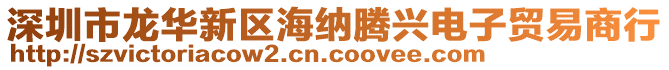 深圳市龙华新区海纳腾兴电子贸易商行
http://szvictoriacow2.cn.coovee.com